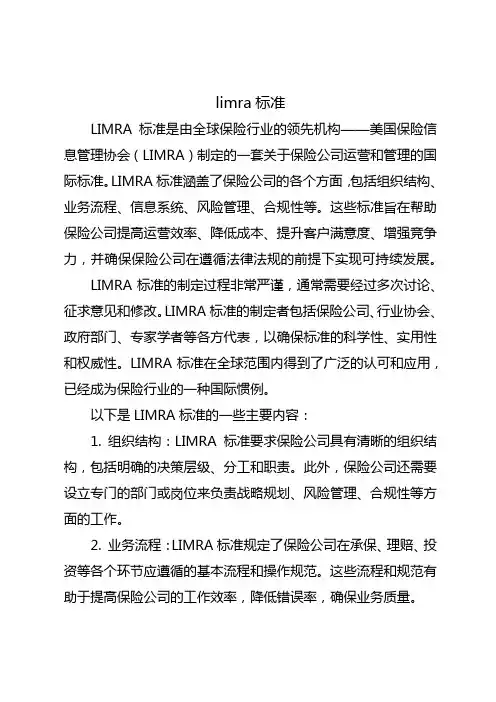 limra 标准

LIMRA 标准是由全球保险行业的领先机构——美国保险信息管理协会（LIMRA）制定的一套关于保险公司运营和管理的国际标准。LIMRA 标准涵盖了保险公司的各个方面，包括组织结构、业务流程、信息系统、风险管理、合规性等。这些标准旨在帮助保险公司提高运营效率、降低成本、提升客户满意度、增强竞争力，并确保保险公司在遵循法律法规的前提下实现可持续发展。

LIMRA 标准的制定过程非常严谨，通常需要经过多次讨论、征求意见和修改。LIMRA 标准的制定者包括保险公司、行业协会、政府部门、专家学者等各方代表，以确保标准的科学性、实用性和权威性。LIMRA 标准在全球范围内得到了广泛的认可和应用，已经成为保险行业的一种国际惯例。

以下是 LIMRA 标准的一些主要内容：

1. 组织结构：LIMRA 标准要求保险公司具有清晰的组织结构，包括明确的决策层级、分工和职责。此外，保险公司还需要设立专门的部门或岗位来负责战略规划、风险管理、合规性等方面的工作。

2. 业务流程：LIMRA 标准规定了保险公司在承保、理赔、投资等各个环节应遵循的基本流程和操作规范。这些流程和规范有助于提高保险公司的工作效率，降低错误率，确保业务质量。